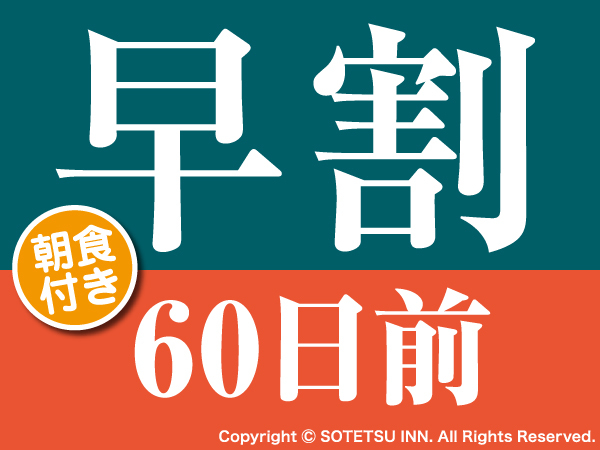 早割

朝食付き

60日前

Copyright © SOTETSU INN. All Rights Reserved.